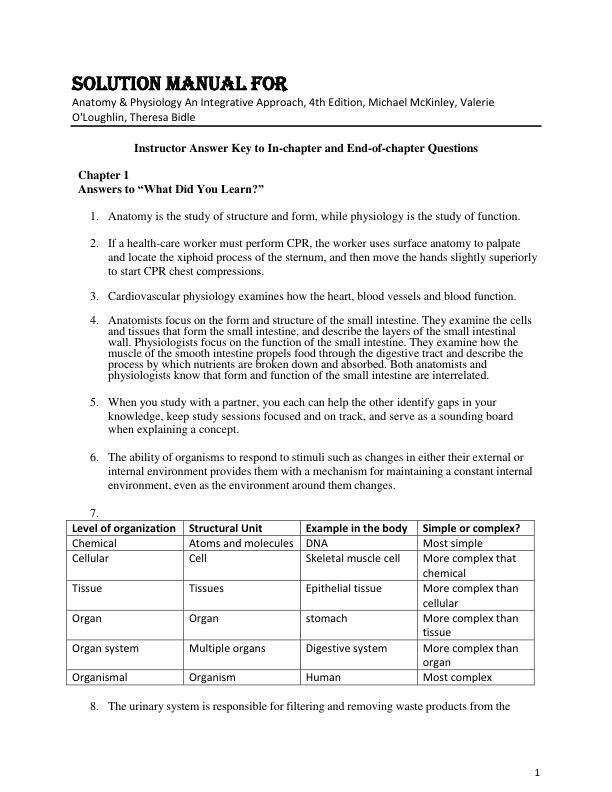 SOLUTION MANUAL FOR
Anatomy & Physiology An Integrative Approach, 4th Edition, Michael McKinley, Valerie O'Loughlin, Theresa Bidle

Instructor Answer Key to In-chapter and End-of-chapter Questions

Chapter 1
Answers to "What Did You Learn?"

1. Anatomy is the study of structure and form, while physiology is the study of function.

2. If a health-care worker must perform CPR, the worker uses surface anatomy to palpate and locate the xiphoid process of the sternum, and then move the hands slightly superiorly to start CPR chest compressions.

3. Cardiovascular physiology examines how the heart, blood vessels and blood function.

4. Anatomists focus on the form and structure of the small intestine. They examine the cells and tissues that form the small intestine, and describe the layers of the small intestinal wall. Physiologists focus on the function of the small intestine. They examine how the muscle of the smooth intestine propels food through the digestive tract and describe the process by which nutrients are broken down and absorbed. Both anatomists and physiologists know that form and function of the small intestine are interrelated.

5. When you study with a partner, you each can help the other identify gaps in your knowledge, keep study sessions focused and on track, and serve as a sounding board when explaining a concept.

6. The ability of organisms to respond to stimuli such as changes in either their external or internal environment provides them with a mechanism for maintaining a constant internal environment, even as the environment around them changes.

7.
| Level of organization | Structural Unit | Example in the body | Simple or complex? |
|---|---|---|---|
| Chemical | Atoms and molecules | DNA | Most simple |
| Cellular | Cell | Skeletal muscle cell | More complex that chemical |
| Tissue | Tissues | Epithelial tissue | More complex than cellular |
| Organ | Organ | stomach | More complex than tissue |
| Organ system | Multiple organs | Digestive system | More complex than organ |
| Organismal | Organism | Human | Most complex |

8. The urinary system is responsible for filtering and removing waste products from the

1